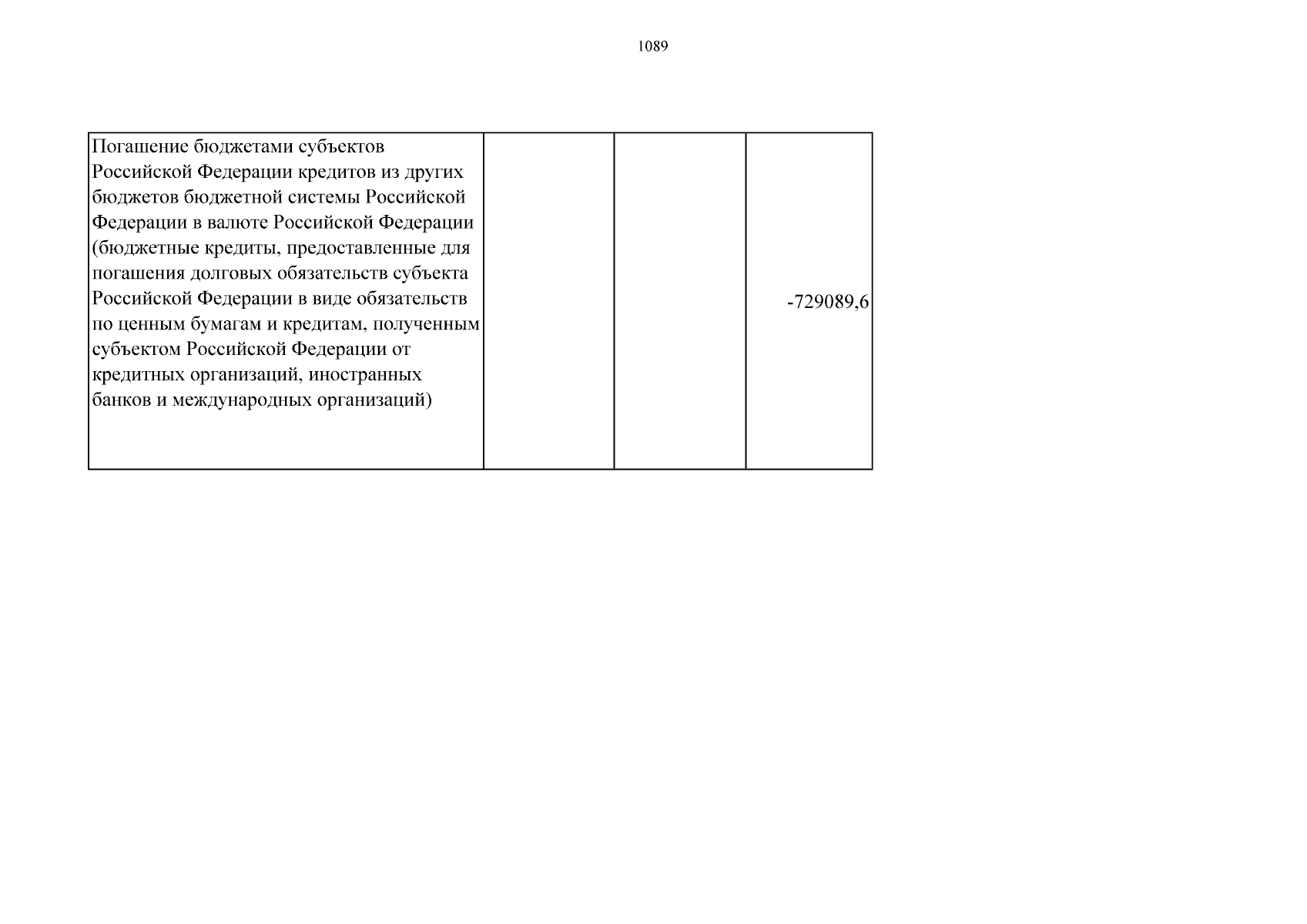 1089

| Погашение бюджетами субъектов Российской Федерации кредитов из других бюджетов бюджетной системы Российской Федерации в валюте Российской Федерации (бюджетные кредиты, предоставленные для погашения долговых обязательств субъекта Российской Федерации в виде обязательств по ценным бумагам и кредитам, полученным субъектом Российской Федерации от кредитных организаций, иностранных банков и международных организаций) | | | -729089,6 |
|---|---|---|---|